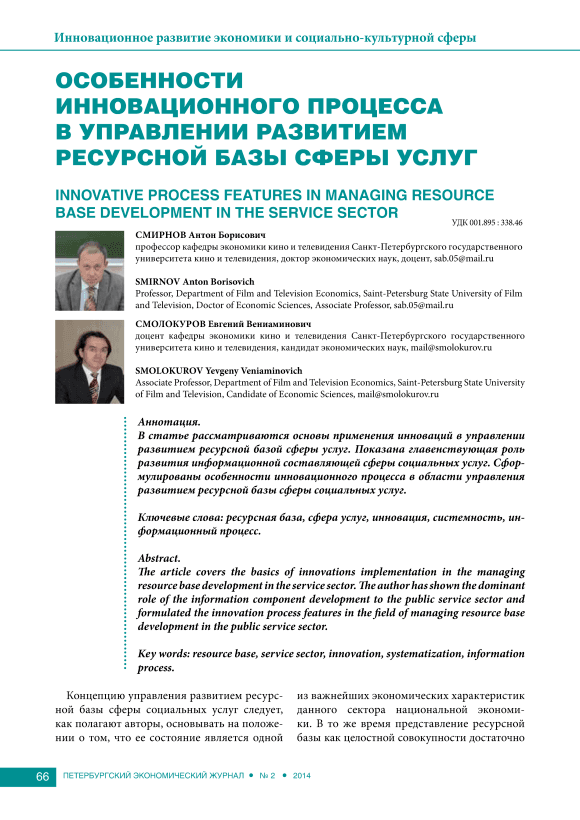 Инновационное развитие экономики и социально-культурной сферы

ОСОБЕННОСТИ ИННОВАЦИОННОГО ПРОЦЕССА В УПРАВЛЕНИИ РАЗВИТИЕМ РЕСУРСНОЙ БАЗЫ СФЕРЫ УСЛУГ

INNOVATIVE PROCESS FEATURES IN MANAGING RESOURCE BASE DEVELOPMENT IN THE SERVICE SECTOR

УДК 001.895 : 338.46

СМИРНОВ Антон Борисович
профессор кафедры экономики кино и телевидения Санкт-Петербургского государственного университета кино и телевидения, доктор экономических наук, доцент, sab.05@mail.ru

SMIRNOV Anton Borisovich
Professor, Department of Film and Television Economics, Saint-Petersburg State University of Film and Television, Doctor of Economic Sciences, Associate Professor, sab.05@mail.ru

СМОЛОКУРОВ Евгений Вениаминович
доцент кафедры экономики кино и телевидения Санкт-Петербургского государственного университета кино и телевидения, кандидат экономических наук, mail@smolokurov.ru

SMOLOKUROV Yevgeny Veniaminovich
Associate Professor, Department of Film and Television Economics, Saint-Petersburg State University of Film and Television, Candidate of Economic Sciences, mail@smolokurov.ru

Аннотация.
В статье рассматриваются основы применения инноваций в управлении развитием ресурсной базой сферы услуг. Показана главенствующая роль развития информационной составляющей сферы социальных услуг. Сформулированы особенности инновационного процесса в области управления развитием ресурсной базы сферы социальных услуг.

Ключевые слова: ресурсная база, сфера услуг, инновация, системность, информационный процесс.

Abstract.
The article covers the basics of innovations implementation in the managing resource base development in the service sector. The author has shown the dominant role of the information component development to the public service sector and formulated the innovation process features in the field of managing resource base development in the public service sector.

Key words: resource base, service sector, innovation, systematization, information process.

Концепцию управления развитием ресурсной базы сферы социальных услуг следует, как полагают авторы, основывать на положении о том, что ее состояние является одной

из важнейших экономических характеристик данного сектора национальной экономики. В то же время представление ресурсной базы как целостной совокупности достаточно

66 ПЕТЕРБУРГСКИЙ ЭКОНОМИЧЕСКИЙ ЖУРНАЛ • № 2 • 2014